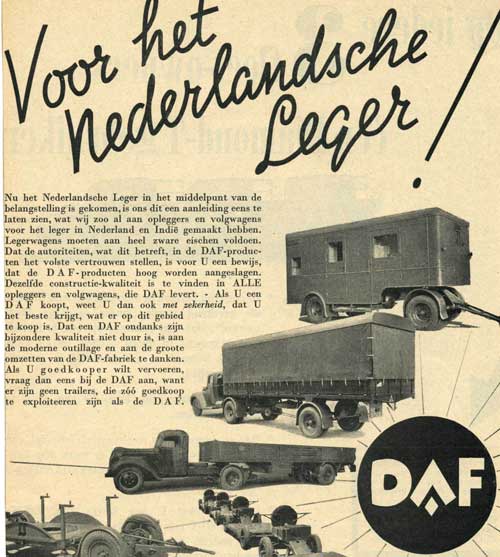 Voor het Nederlandsche Leger!

Nu het Nederlandsche Leger in het middelpunt van de belangstelling is gekomen, is ons dit een aanleiding eens te laten zien, wat wij zoo al aan opleggers en volgwagens voor het leger in Nederland en Indië gemaakt hebben. Legerwagens moeten aan heel zware eischen voldoen. Dat de autoriteiten, wat dit betreft, in de DAF-producten het volste vertrouwen stellen, is voor U een bewijs, dat de DAF-producten hoog worden aangeslagen. Dezelfde constructie-kwaliteit is te vinden in ALLE opleggers en volgwagens, die DAF levert. - Als U een DAF koopt, weet U dan ook met zekerheid, dat U het beste krijgt, wat er op dit gebied te koop is. Dat een DAF ondanks zijn bijzondere kwaliteit niet duur is, is aan de moderne outillage en aan de groote omzetten van de DAF-fabriek te danken. Als U goedkooper wilt vervoeren, vraag dan eens bij de DAF aan, want er zijn geen trailers, die zóó goedkoop te exploiteeren zijn als de DAF.

DAF